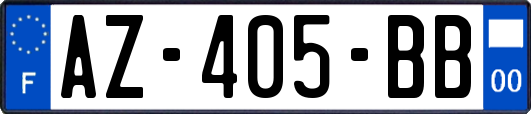 F
AZ-405-BB
00